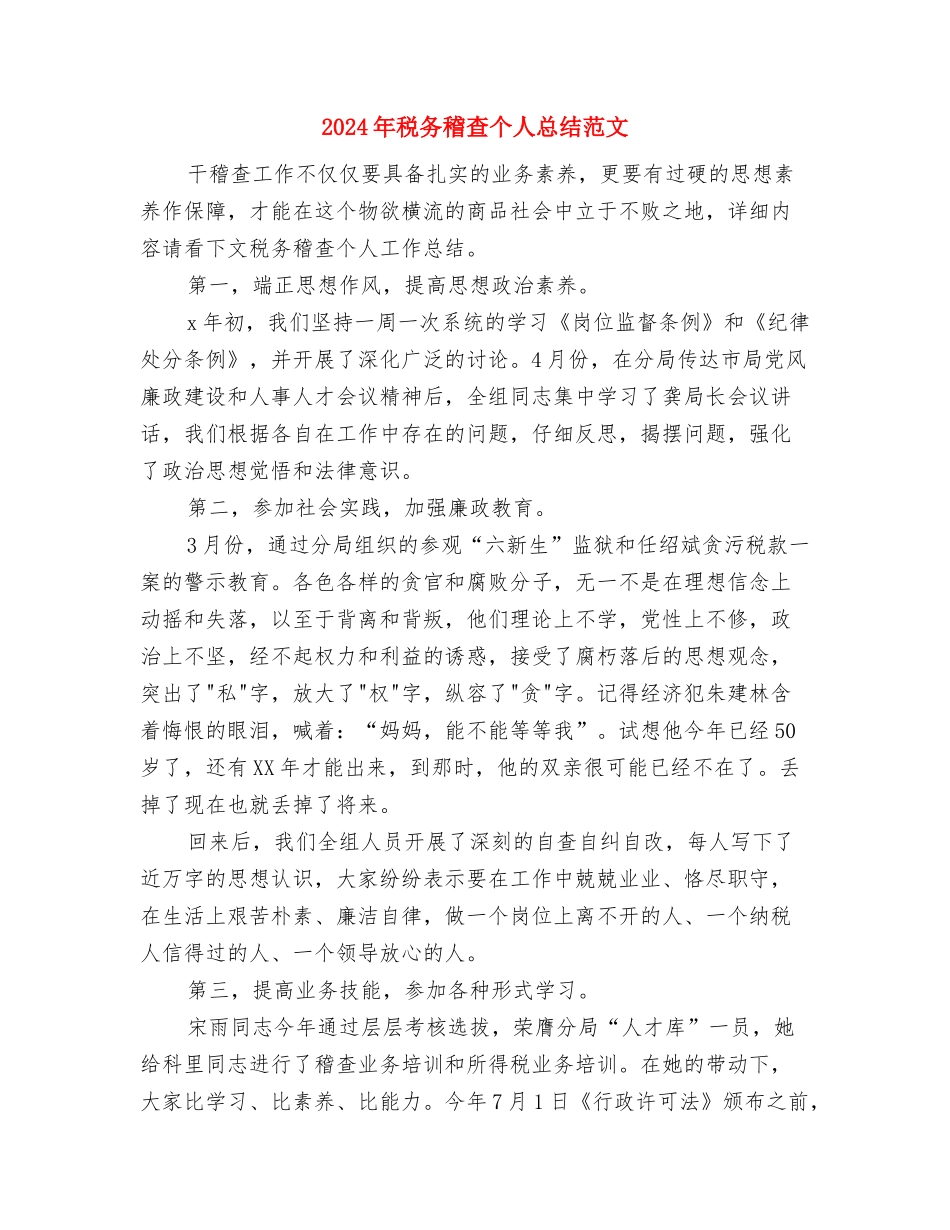 2024年税务稽查个人总结范文

干稽查工作不仅仅要具备扎实的业务素养，更要有过硬的思想素养作保障，才能在这个物欲横流的商品社会中立于不败之地，详细内容请看下文税务稽查个人工作总结。

第一，端正思想作风，提高思想政治素养。

x年初，我们坚持一周一次系统的学习《岗位监督条例》和《纪律处分条例》，并开展了深化广泛的讨论。4月份，在分局传达市局党风廉政建设和人事人才会议精神后，全组同志集中学习了龚局长会议讲话，我们根据各自在工作中存在的问题，仔细反思，揭摆问题，强化了政治思想觉悟和法律意识。

第二，参加社会实践，加强廉政教育。

3月份，通过分局组织的参观“六新生”监狱和任绍斌贪污税款一案的警示教育。各色各样的贪官和腐败分子，无一不是在理想信念上动摇和失落，以至于背离和背叛，他们理论上不学，党性上不修，政治上不坚，经不起权力和利益的诱惑，接受了腐朽落后的思想观念，突出了"私"字，放大了"权"字，纵容了"贪"字。记得经济犯朱建林含着悔恨的眼泪，喊着：“妈妈，能不能等等我”。试想他今年已经50岁了，还有XX年才能出来，到那时，他的双亲很可能已经不在了。丢掉了现在也就丢掉了将来。

回来后，我们全组人员开展了深刻的自查自纠自改，每人写下了近万字的思想认识，大家纷纷表示要在工作中兢兢业业、恪尽职守，在生活上艰苦朴素、廉洁自律，做一个岗位上离不开的人、一个纳税人信得过的人、一个领导放心的人。

第三，提高业务技能，参加各种形式学习。

宋雨同志今年通过层层考核选拔，荣膺分局“人才库”一员，她给科里同志进行了稽查业务培训和所得税业务培训。在她的带动下，大家比学习、比素养、比能力。今年7月1日《行政许可法》颁布之前，